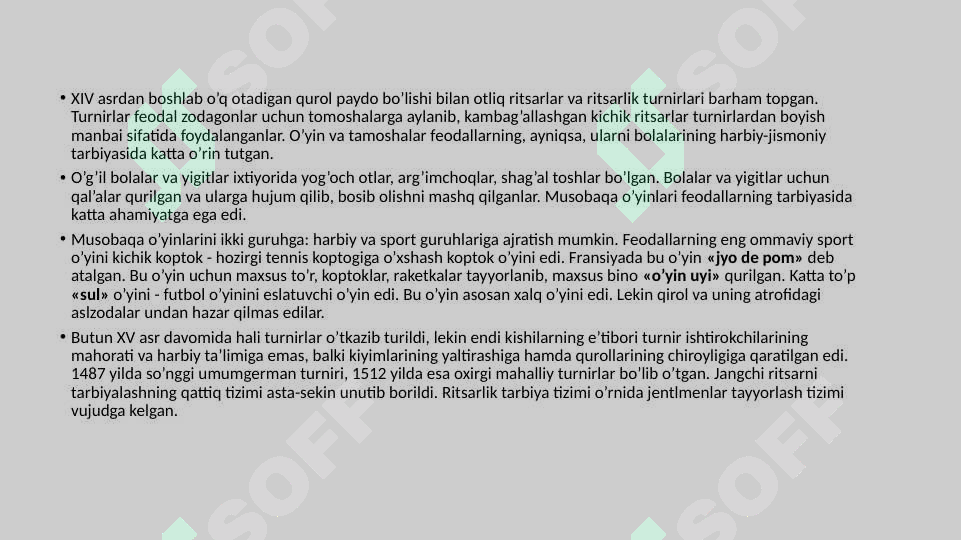 • XIV asrdan boshlab o'q otadigan qurol paydo bo'lishi bilan otliq ritsarlar va ritsarlik turnirlari barham topgan. Turnirlar feodal zodagonlar uchun tomoshalarga aylanib, kambag'allashgan kichik ritsarlar turnirlardan boyish manbai sifatida foydalanganlar. O'yin va tamoshalar feodallarning, ayniqsa, ularni bolalarining harbiy-jismoniy tarbiyasida katta o'rin tutgan.

• O'g'il bolalar va yigitlar ixtiyorida yog'och otlar, arg'imchoqlar, shag'al toshlar bo'lgan. Bolalar va yigitlar uchun qal'alar qurilgan va ularga hujum qilib, bosib olishni mashq qilganlar. Musobaqa o'yinlari feodallarning tarbiyasida katta ahamiyatga ega edi.

• Musobaqa o'yinlarini ikki guruhga: harbiy va sport guruhlariga ajratish mumkin. Feodallarning eng ommaviy sport o'yini kichik koptok - hozirgi tennis koptogiga o'xshash koptok o'yini edi. Fransiyada bu o'yin «jyo de pom» deb atalgan. Bu o'yin uchun maxsus to'r, koptoklar, raketkalar tayyorlanib, maxsus bino «o'yin uyi» qurilgan. Katta to'p «sul» o'yini - futbol o'yinini eslatuvchi o'yin edi. Bu o'yin asosan xalq o'yini edi. Lekin qirol va uning atrofidagi aslzodalar undan hazar qilmas edilar.

• Butun XV asr davomida hali turnirlar o'tkazib turildi, lekin endi kishilarning e'tibori turnir ishtirokchilarining mahorati va harbiy ta'limiga emas, balki kiyimlarining yaltirashiga hamda qurollarining chiroyligiga qaratilgan edi. 1487 yilda so'nggi umumgerman turniri, 1512 yilda esa oxirgi mahalliy turnirlar bo'lib o'tgan. Jangchi ritsarni tarbiyalashning qattiq tizimi asta-sekin unutib borildi. Ritsarlik tarbiya tizimi o'rnida jentlmenlar tayyorlash tizimi vujudga kelgan.